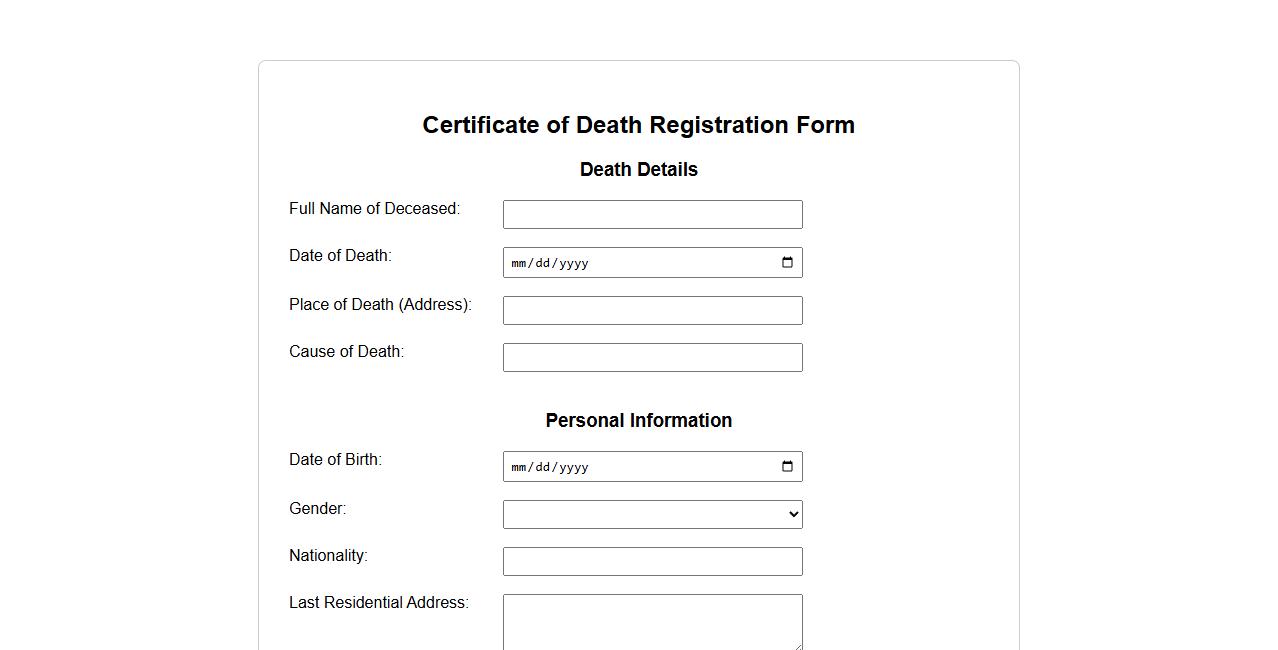 Certificate of Death Registration Form

Death Details

Full Name of Deceased:

Date of Death: mm/dd/yyyy

Place of Death (Address):

Cause of Death:

Personal Information

Date of Birth: mm/dd/yyyy

Gender:

Nationality:

Last Residential Address: